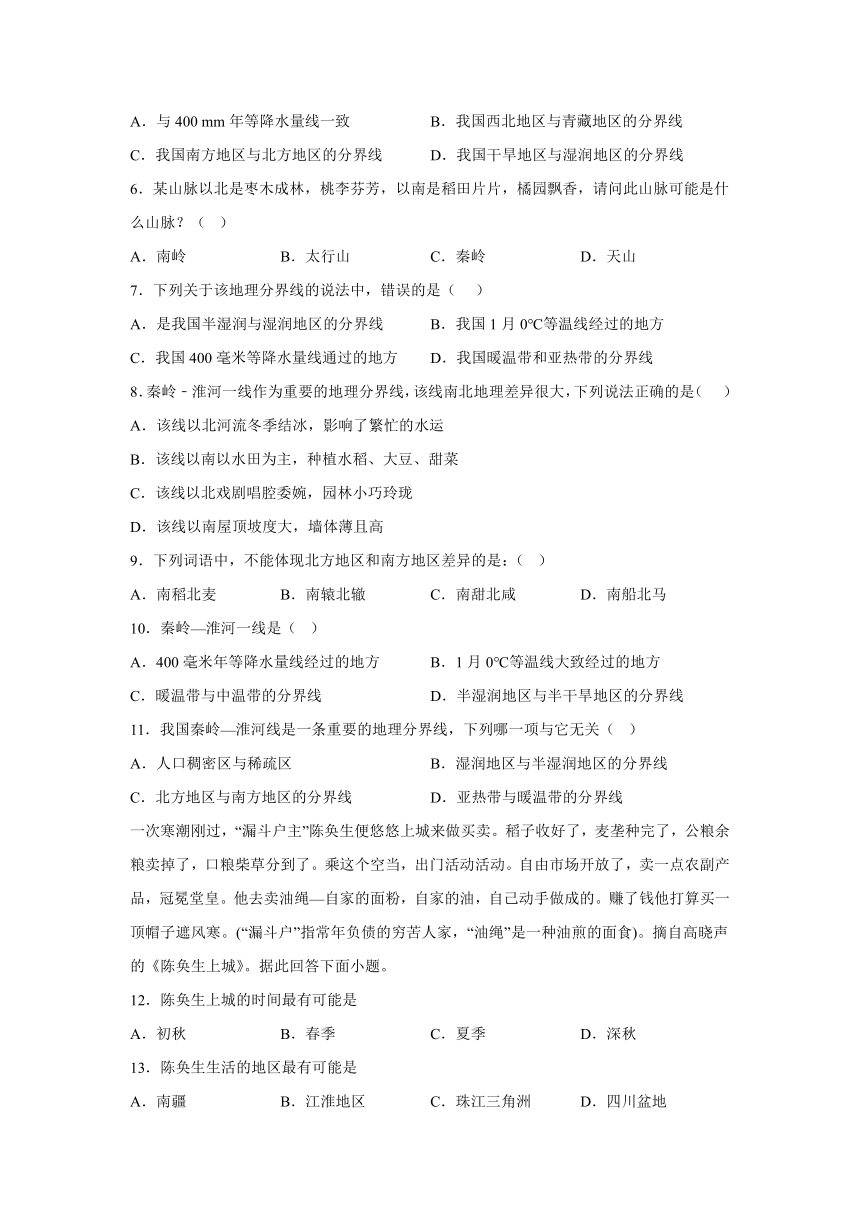 A．与 400 mm 年等降水量线一致　　B．我国西北地区与青藏地区的分界线

C．我国南方地区与北方地区的分界线　　D．我国干旱地区与湿润地区的分界线

6．某山脉以北是枣木成林，桃李芬芳，以南是稻田片片，橘园飘香，请问此山脉可能是什么山脉？（　）

A．南岭　　B．太行山　　C．秦岭　　D．天山

7．下列关于该地理分界线的说法中，错误的是（　）

A．是我国半湿润与湿润地区的分界线　　B．我国 1 月 0°C等温线经过的地方

C．我国 400 毫米等降水量线通过的地方　　D．我国暖温带和亚热带的分界线

8．秦岭－淮河一线作为重要的地理分界线，该线南北地理差异很大，下列说法正确的是(　　)

A．该线以北河流冬季结冰，影响了繁忙的水运

B．该线以南以水田为主，种植水稻、大豆、甜菜

C．该线以北戏剧唱腔委婉，园林小巧玲珑

D．该线以南屋顶坡度大，墙体薄且高

9．下列词语中，不能体现北方地区和南方地区差异的是：（　）

A．南稻北麦　　B．南辕北辙　　C．南甜北咸　　D．南船北马

10．秦岭—淮河一线是（　）

A．400 毫米年等降水量线经过的地方　　B．1 月 0°C等温线大致经过的地方

C．暖温带与中温带的分界线　　D．半湿润地区与半干旱地区的分界线

11．我国秦岭—淮河线是一条重要的地理分界线，下列哪一项与它无关（　）

A．人口稠密区与稀疏区　　B．湿润地区与半湿润地区的分界线

C．北方地区与南方地区的分界线　　D．亚热带与暖温带的分界线

一次寒潮刚过，“漏斗户主”陈奂生便悠悠上城来做买卖。稻子收好了，麦垄种完了，公粮余粮卖掉了，口粮柴草分到了。乘这个空当，出门活动活动。自由市场开放了，卖一点农副产品，冠冕堂皇。他去卖油绳—自家的面粉，自家的油，自己动手做成的。赚了钱他打算买一顶帽子遮风寒。(“漏斗户”指常年负债的穷苦人家，“油绳”是一种油煎的面食)。摘自高晓声的《陈奂生上城》。据此回答下面小题。

12．陈奂生上城的时间最有可能是

A．初秋　　B．春季　　C．夏季　　D．深秋

13．陈奂生生活的地区最有可能是

A．南疆　　B．江淮地区　　C．珠江三角洲　　D．四川盆地